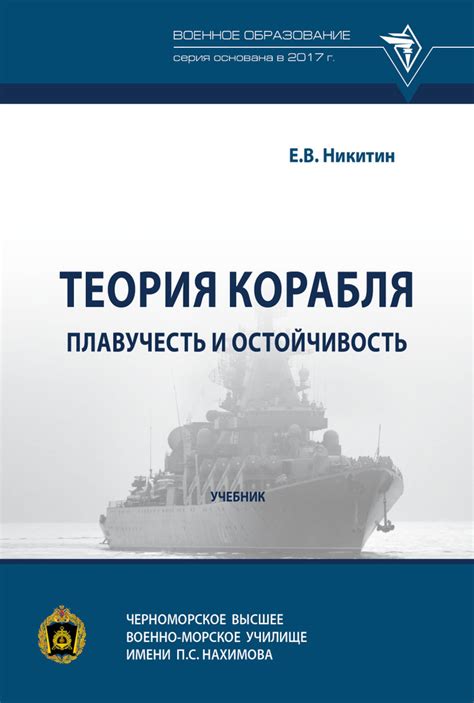 ВОЕННОЕ ОБРАЗОВАНИЕ
серия основана в 2017 г.

Е.В. Никитин

ТЕОРИЯ КОРАБЛЯ
ПЛАВУЧЕСТЬ И ОСТОЙЧИВОСТЬ

УЧЕБНИК

ЧЕРНОМОРСКОЕ ВЫСШЕЕ
ВОЕННО-МОРСКОЕ УЧИЛИЩЕ
ИМЕНИ П.С. НАХИМОВА